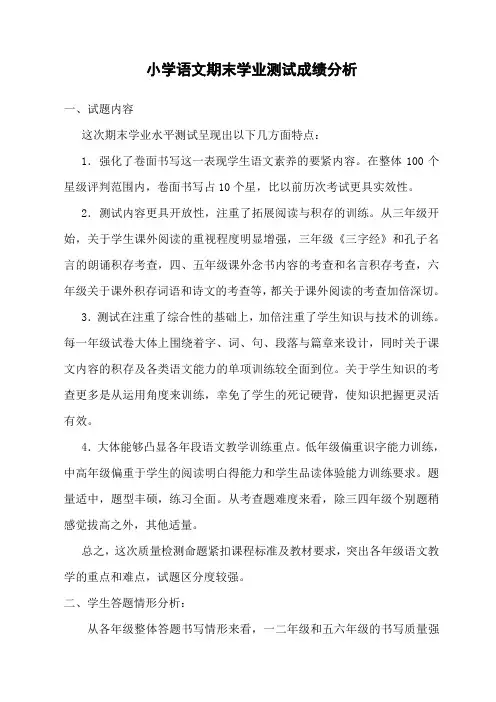 小学语文期末学业测试成绩分析

一、试题内容

这次期末学业水平测试呈现出以下几方面特点：

1. 强化了卷面书写这一表现学生语文素养的要紧内容。在整体 100 个星级评判范围内，卷面书写占 10 个星，比以前历次考试更具实效性。

2. 测试内容更具开放性，注重了拓展阅读与积存的训练。从三年级开始，关于学生课外阅读的重视程度明显增强，三年级《三字经》和孔子名言的朗诵积存考查，四、五年级课外念书内容的考查和名言积存考查，六年级关于课外积存词语和诗文的考查等，都关于课外阅读的考查加倍深切。

3. 测试在注重了综合性的基础上，加倍注重了学生知识与技术的训练。每一年级试卷大体上围绕着字、词、句、段落与篇章来设计，同时关于课文内容的积存及各类语文能力的单项训练较全面到位。关于学生知识的考查更多是从运用角度来训练，幸免了学生的死记硬背，使知识把握更灵活有效。

4. 大体能够凸显各年段语文教学训练重点。低年级偏重识字能力训练，中高年级偏重于学生的阅读明白得能力和学生品读体验能力训练要求。题量适中，题型丰硕，练习全面。从考查题难度来看，除三四年级个别题稍感觉拔高之外，其他适量。

总之，这次质量检测命题紧扣课程标准及教材要求，突出各年级语文教学的重点和难点，试题区分度较强。

二、学生答题情形分析：

从各年级整体答题书写情形来看，一二年级和五六年级的书写质量强